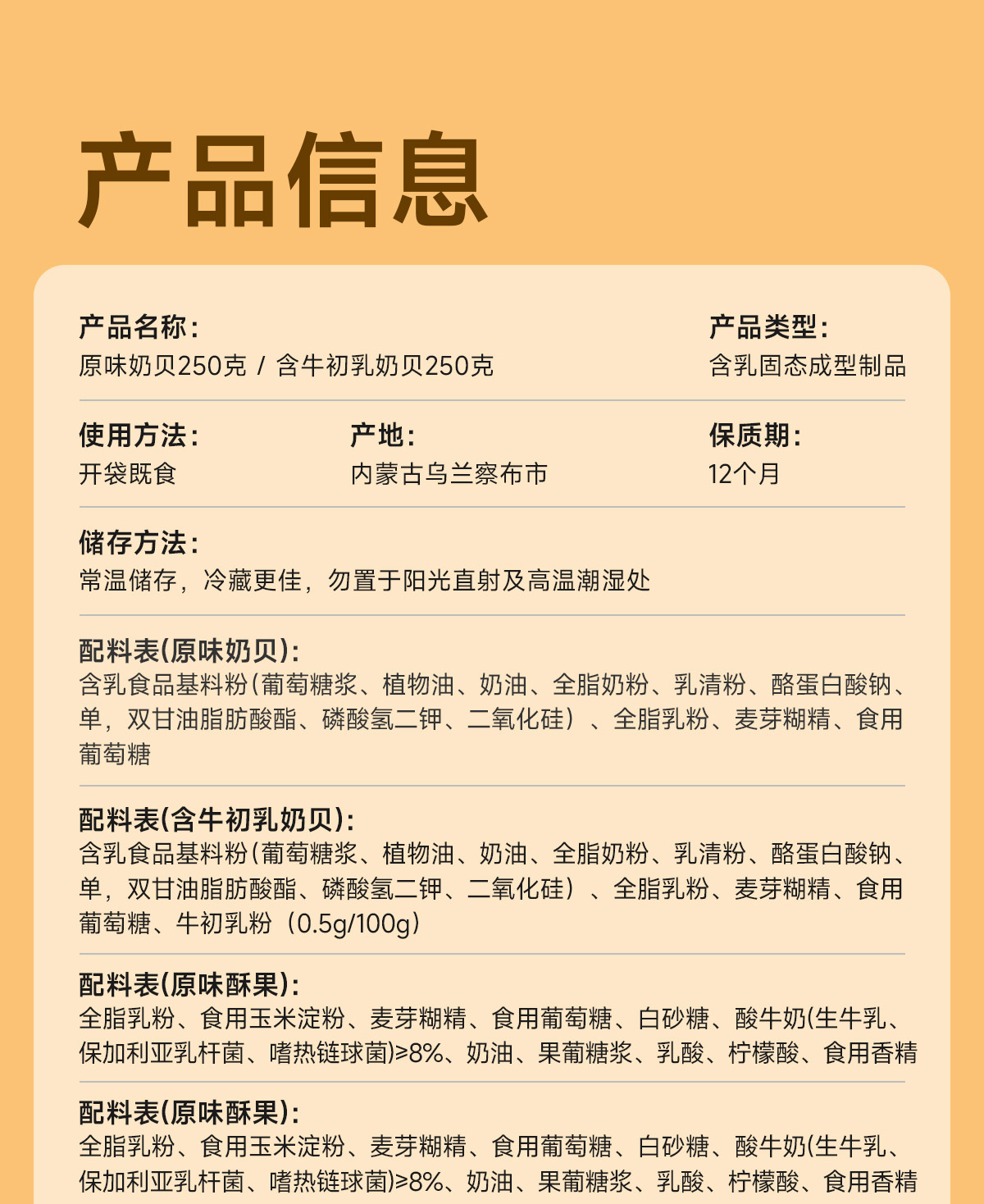 产品信息

产品名称:
原味奶贝250克 / 含牛初乳奶贝250克

产品类型:
含乳固态成型制品

使用方法:
开袋既食

产地:
内蒙古乌兰察布市

保质期:
12个月

储存方法:
常温储存，冷藏更佳，勿置于阳光直射及高温潮湿处

配料表(原味奶贝):
含乳食品基料粉(葡萄糖浆、植物油、奶油、全脂奶粉、乳清粉、酪蛋白酸钠、单，双甘油脂肪酸酯、磷酸氢二钾、二氧化硅）、全脂乳粉、麦芽糊精、食用葡萄糖

配料表(含牛初乳奶贝):
含乳食品基料粉(葡萄糖浆、植物油、奶油、全脂奶粉、乳清粉、酪蛋白酸钠、单，双甘油脂肪酸酯、磷酸氢二钾、二氧化硅）、全脂乳粉、麦芽糊精、食用葡萄糖、牛初乳粉（0.5g/100g）

配料表(原味酥果):
全脂乳粉、食用玉米淀粉、麦芽糊精、食用葡萄糖、白砂糖、酸牛奶(生牛乳、保加利亚乳杆菌、嗜热链球菌)≥8%、奶油、果葡糖浆、乳酸、柠檬酸、食用香精

配料表(原味酥果):
全脂乳粉、食用玉米淀粉、麦芽糊精、食用葡萄糖、白砂糖、酸牛奶(生牛乳、保加利亚乳杆菌、嗜热链球菌)≥8%、奶油、果葡糖浆、乳酸、柠檬酸、食用香精